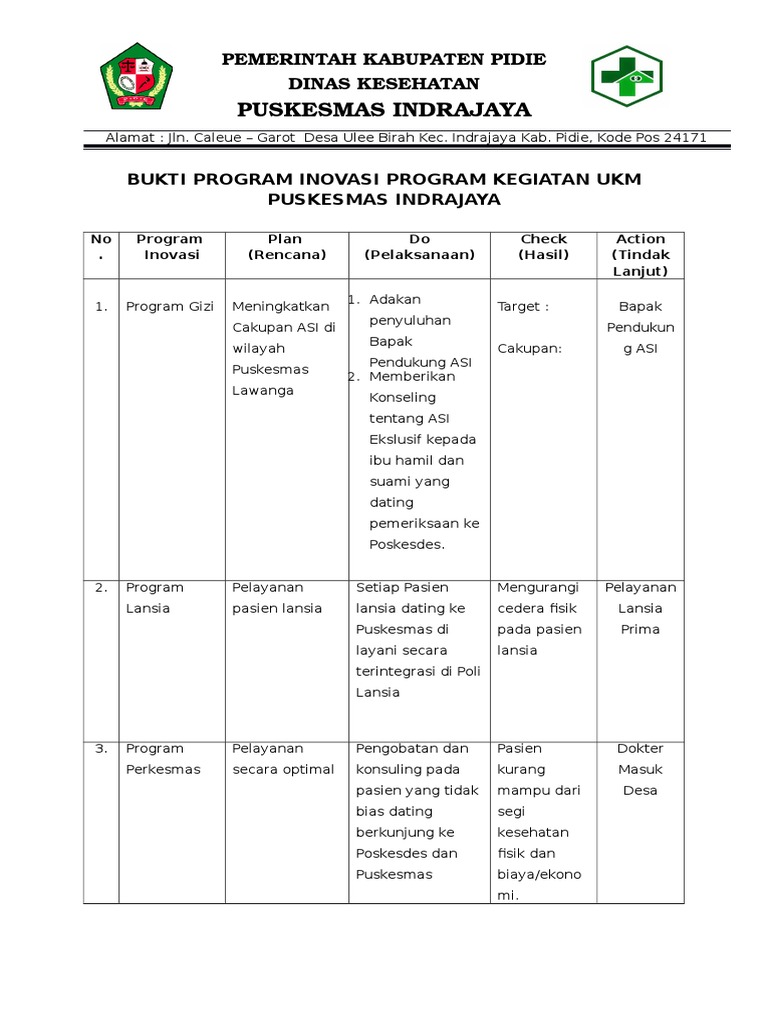 PEMERINTAH KABUPATEN PIDIE
DINAS KESEHATAN
PUSKESMAS INDRAJAYA

Alamat : Jln. Caleue – Garot Desa Ulee Birah Kec. Indrajaya Kab. Pidie, Kode Pos 24171

BUKTI PROGRAM INOVASI PROGRAM KEGIATAN UKM PUSKESMAS INDRAJAYA

| No. | Program Inovasi | Plan (Rencana) | Do (Pelaksanaan) | Check (Hasil) | Action (Tindak Lanjut) |
|---|---|---|---|---|---|
| 1. | Program Gizi | Meningkatkan Cakupan ASI di wilayah Puskesmas Lawanga | 1. Adakan penyuluhan Bapak Pendukung ASI 2. Memberikan Konseling tentang ASI Ekslusif kepada ibu hamil dan suami yang dating pemeriksaan ke Poskesdes. | Target : Cakupan: | Bapak Pendukung ASI |
| 2. | Program Lansia | Pelayanan pasien lansia | Setiap Pasien lansia dating ke Puskesmas di layani secara terintegrasi di Poli Lansia | Mengurangi cedera fisik pada pasien lansia | Pelayanan Lansia Prima |
| 3. | Program Perkesmas | Pelayanan secara optimal | Pengobatan dan konsuling pada pasien yang tidak bias dating berkunjung ke Poskesdes dan Puskesmas | Pasien kurang mampu dari segi kesehatan fisik dan biaya/ekonomi. | Dokter Masuk Desa |